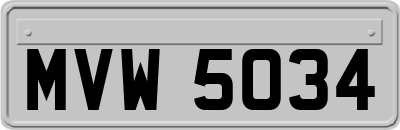 MVW 5034